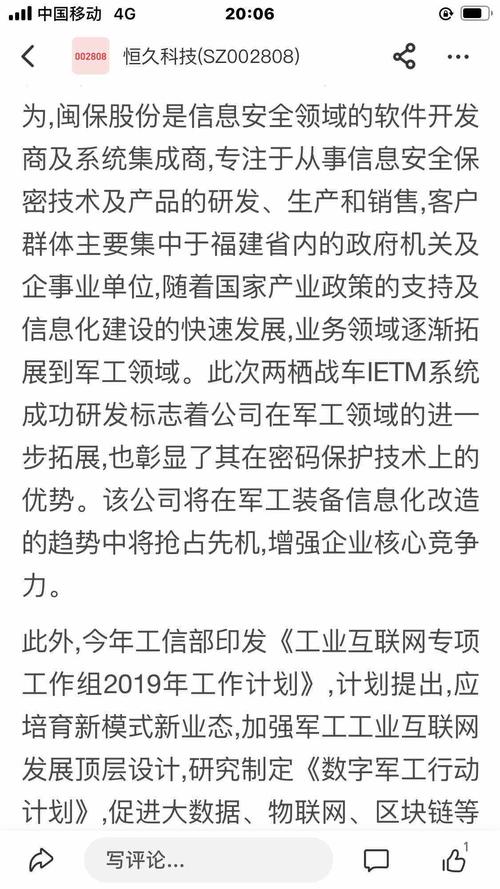 中国移动 4G
20:06
002808 恒久科技(SZ002808)

为,闽保股份是信息安全领域的软件开发商及系统集成商,专注于从事信息安全保密技术及产品的研发、生产和销售,客户群体主要集中于福建省内的政府机关及企事业单位,随着国家产业政策的支持及信息化建设的快速发展,业务领域逐渐拓展到军工领域。此次两栖战车IETM系统成功研发标志着公司在军工领域的进一步拓展,也彰显了其在密码保护技术上的优势。该公司将在军工装备信息化改造的趋势中将抢占先机,增强企业核心竞争力。

此外,今年工信部印发《工业互联网专项工作组2019年工作计划》,计划提出,应培育新模式新业态,加强军工工业互联网发展顶层设计,研究制定《数字军工行动计划》,促进大数据、物联网、区块链等

写评论...
1